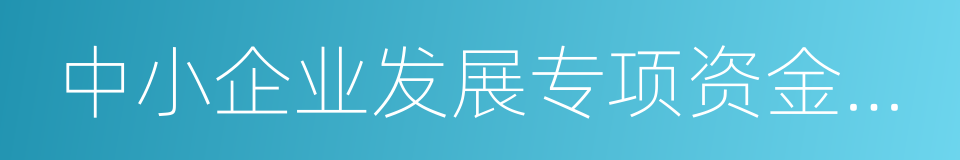 中小企业发展专项资金...